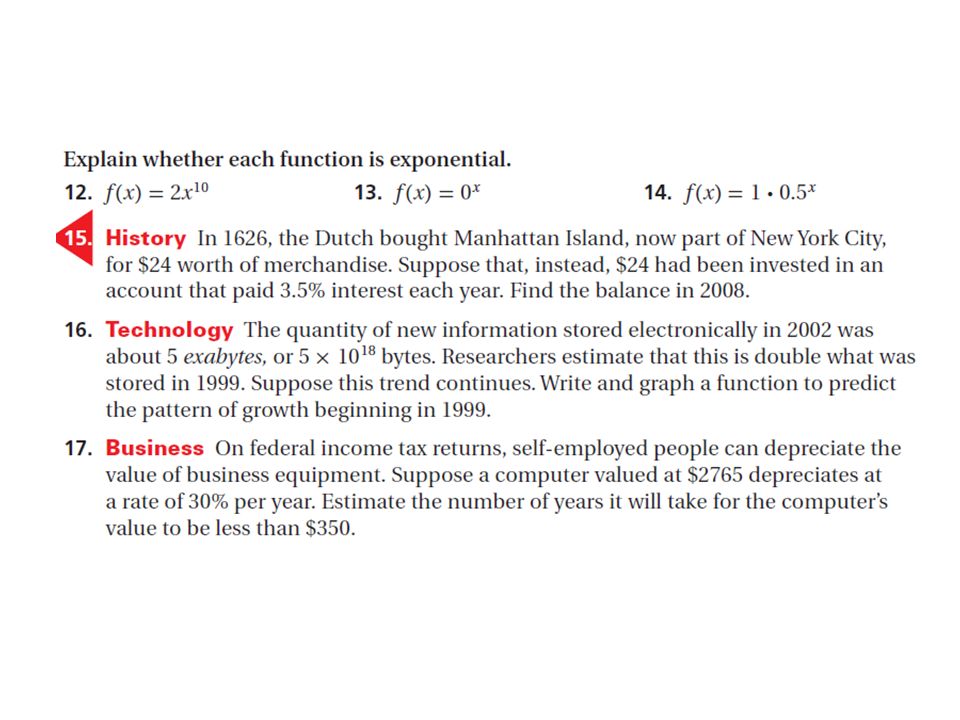 Explain whether each function is exponential.

12. $f(x) = 2x^{10}$

13. $f(x) = 0^x$

14. $f(x) = 1 \cdot 0.5^x$

15. History In 1626, the Dutch bought Manhattan Island, now part of New York City, for \$24 worth of merchandise. Suppose that, instead, \$24 had been invested in an account that paid 3.5% interest each year. Find the balance in 2008.

16. Technology The quantity of new information stored electronically in 2002 was about 5 exabytes, or $5 \times 10^{18}$ bytes. Researchers estimate that this is double what was stored in 1999. Suppose this trend continues. Write and graph a function to predict the pattern of growth beginning in 1999.

17. Business On federal income tax returns, self-employed people can depreciate the value of business equipment. Suppose a computer valued at \$2765 depreciates at a rate of 30% per year. Estimate the number of years it will take for the computer's value to be less than \$350.